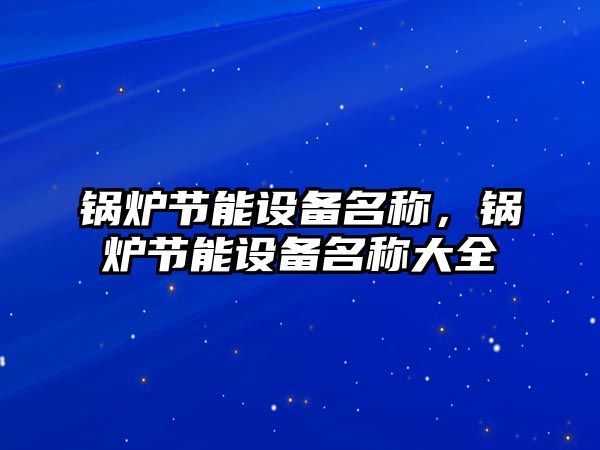 锅炉节能设备名称，锅炉节能设备名称大全